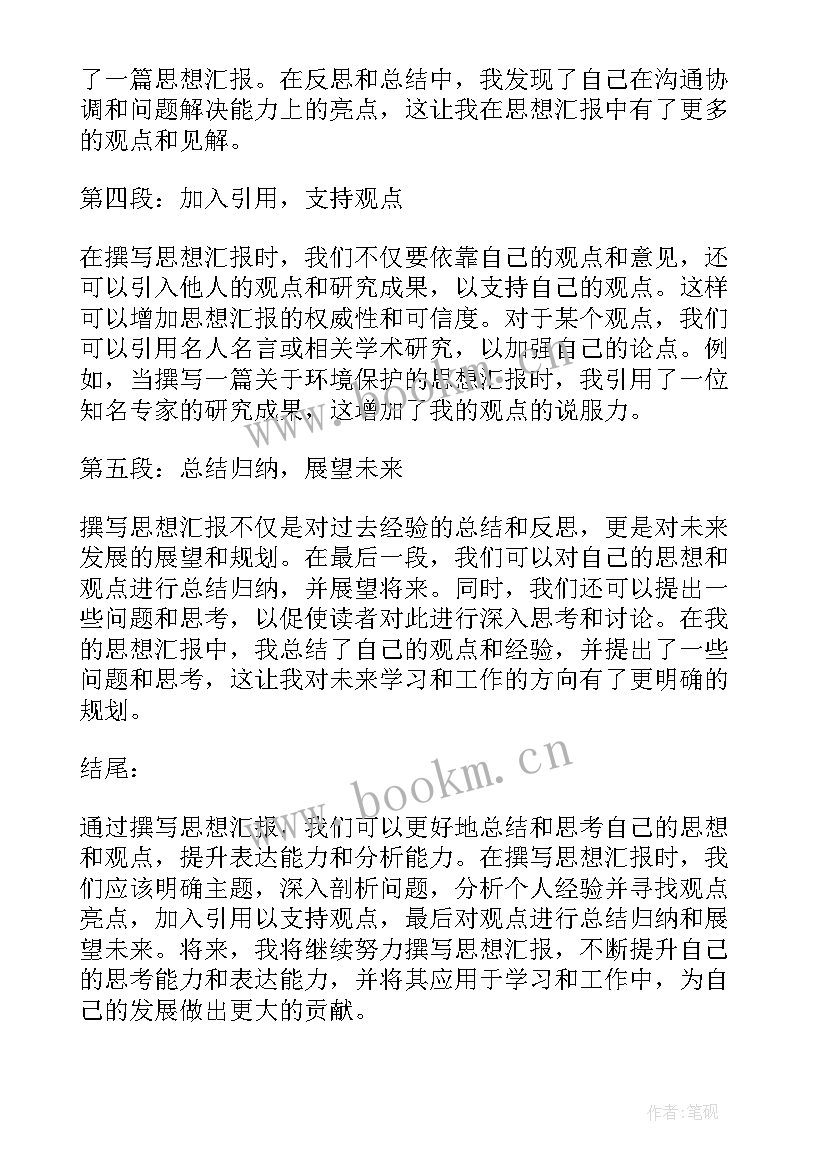 了一篇思想汇报。在反思和总结中，我发现了自己在沟通协调和问题解决能力上的亮点，这让我在思想汇报中有了更多的观点和见解。

第四段：加入引用，支持观点

在撰写思想汇报时，我们不仅要依靠自己的观点和意见，还可以引入他人的观点和研究成果，以支持自己的观点。这样可以增加思想汇报的权威性和可信度。对于某个观点，我们可以引用名人名言或相关学术研究，以加强自己的论点。例如，当撰写一篇关于环境保护的思想汇报时，我引用了一位知名专家的研究成果，这增加了我的观点的说服力。

第五段：总结归纳，展望未来

撰写思想汇报不仅是对过去经验的总结和反思，更是对未来发展的展望和规划。在最后一段，我们可以对自己的思想和观点进行总结归纳，并展望将来。同时，我们还可以提出一些问题和思考，以促使读者对此进行深入思考和讨论。在我的思想汇报中，我总结了自己的观点和经验，并提出了一些问题和思考，这让我对未来学习和工作的方向有了更明确的规划。

结尾：

通过撰写思想汇报，我们可以更好地总结和思考自己的思想和观点，提升表达能力和分析能力。在撰写思想汇报时，我们应该明确主题，深入剖析问题，分析个人经验并寻找观点亮点，加入引用以支持观点，最后对观点进行总结归纳和展望未来。将来，我将继续努力撰写思想汇报，不断提升自己的思考能力和表达能力，并将其应用于学习和工作中，为自己的发展做出更大的贡献。

www.bookm.cn

作者:笔砚